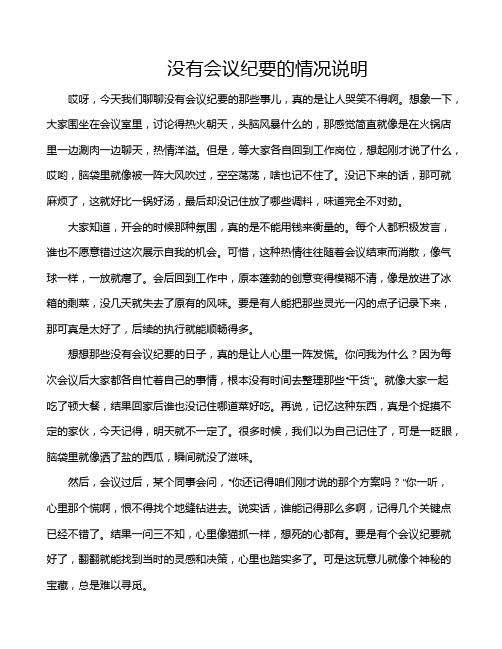 没有会议纪要的情况说明

哎呀，今天我们聊聊没有会议纪要的那些事儿，真的是让人哭笑不得啊。想象一下，大家围坐在会议室里，讨论得热火朝天，头脑风暴什么的，那感觉简直就像是在火锅店里一边涮肉一边聊天，热情洋溢。但是，等大家各自回到工作岗位，想起刚才说了什么，哎哟，脑袋里就像被一阵大风吹过，空空荡荡，啥也记不住了。没记下来的话，那可就麻烦了，这就好比一锅好汤，最后却没记住放了哪些调料，味道完全不对劲。

大家知道，开会的时候那种氛围，真的是不能用钱来衡量的。每个人都积极发言，谁也不愿意错过这次展示自我的机会。可惜，这种热情往往随着会议结束而消散，像气球一样，一放就瘪了。会后回到工作中，原本蓬勃的创意变得模糊不清，像是放进了冰箱的剩菜，没几天就失去了原有的风味。要是有人能把那些灵光一闪的点子记录下来，那可真是太好了，后续的执行就能顺畅得多。

想想那些没有会议纪要的日子，真的是让人心里一阵发慌。你问我为什么？因为每次会议后大家都各自忙着自己的事情，根本没有时间去整理那些“干货”。就像大家一起吃了顿大餐，结果回家后谁也没记住哪道菜好吃。再说，记忆这种东西，真是个捉摸不定的家伙，今天记得，明天就不一定了。很多时候，我们以为自己记住了，可是一眨眼，脑袋里就像洒了盐的西瓜，瞬间就没了滋味。

然后，会议过后，某个同事会问，“你还记得咱们刚才说的那个方案吗？”你一听，心里那个慌啊，恨不得找个地缝钻进去。说实话，谁能记得那么多啊，记得几个关键点已经不错了。结果一问三不知，心里像猫抓一样，想死的心都有。要是有个会议纪要就好了，翻翻就能找到当时的灵感和决策，心里也踏实多了。可是这玩意儿就像个神秘的宝藏，总是难以寻觅。